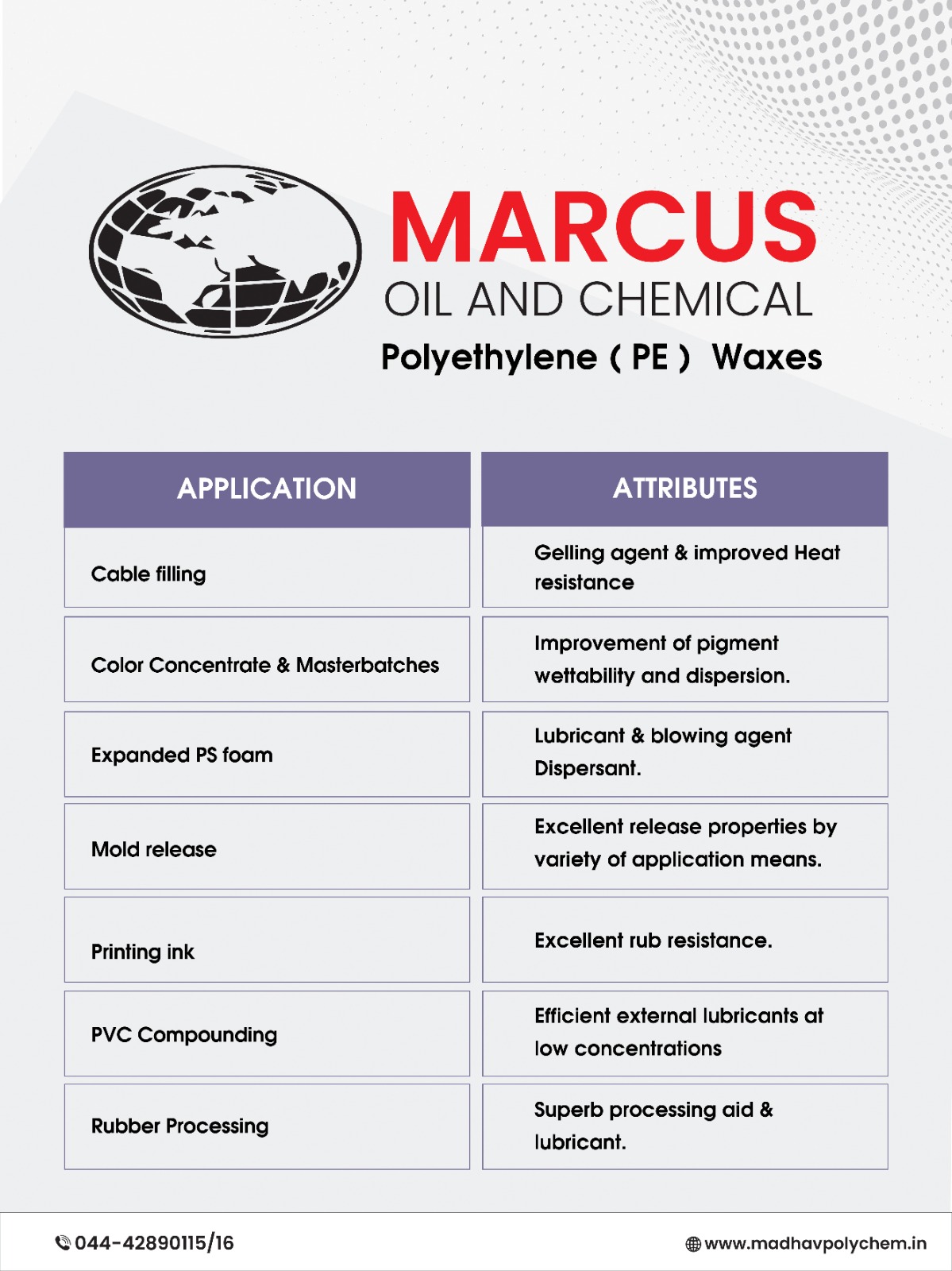 MARCUS
OIL AND CHEMICAL
Polyethylene ( PE ) Waxes

| APPLICATION | ATTRIBUTES |
|---|---|
| Cable filling | Gelling agent & improved Heat resistance |
| Color Concentrate & Masterbatches | Improvement of pigment wettability and dispersion. |
| Expanded PS foam | Lubricant & blowing agent Dispersant. |
| Mold release | Excellent release properties by variety of application means. |
| Printing ink | Excellent rub resistance. |
| PVC Compounding | Efficient external lubricants at low concentrations |
| Rubber Processing | Superb processing aid & lubricant. |

044-42890115/16
www.madhavpolychem.in